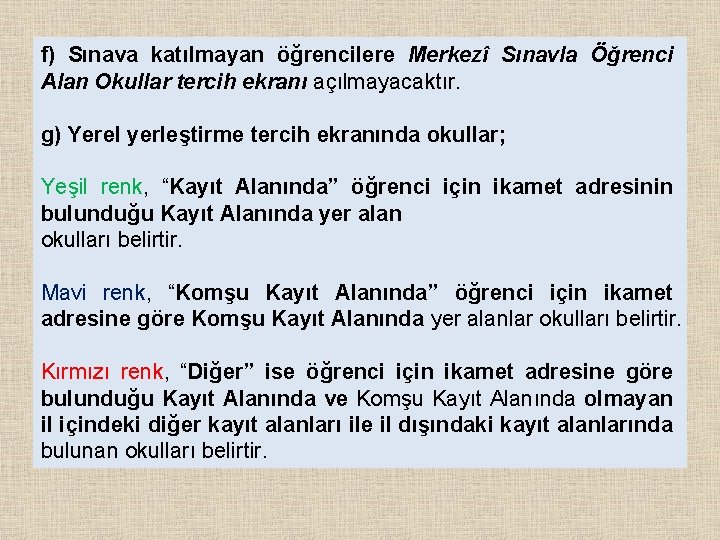 f) Sınava katılmayan öğrencilere Merkezî Sınavla Öğrenci Alan Okullar tercih ekranı açılmayacaktır.

g) Yerel yerleştirme tercih ekranında okullar;

Yeşil renk, “Kayıt Alanında” öğrenci için ikamet adresinin bulunduğu Kayıt Alanında yer alan
okulları belirtir.

Mavi renk, “Komşu Kayıt Alanında” öğrenci için ikamet adresine göre Komşu Kayıt Alanında yer alanlar okulları belirtir.

Kırmızı renk, “Diğer” ise öğrenci için ikamet adresine göre bulunduğu Kayıt Alanında ve Komşu Kayıt Alanında olmayan il içindeki diğer kayıt alanları ile il dışındaki kayıt alanlarında bulunan okulları belirtir.